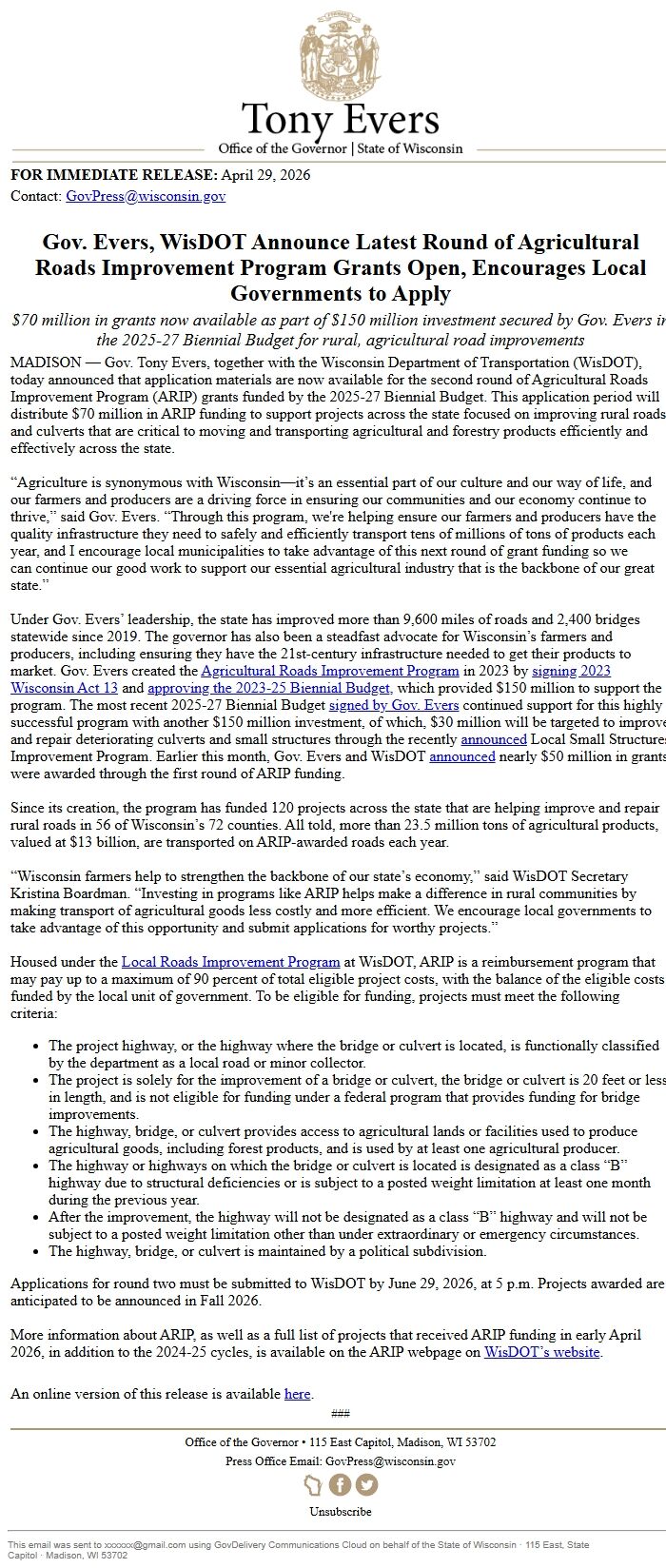 Tony Evers
Office of the Governor | State of Wisconsin

FOR IMMEDIATE RELEASE: April 29, 2026
Contact: GovPress@wisconsin.gov

Gov. Evers, WisDOT Announce Latest Round of Agricultural Roads Improvement Program Grants Open, Encourages Local Governments to Apply

$70 million in grants now available as part of $150 million investment secured by Gov. Evers in the 2025-27 Biennial Budget for rural, agricultural road improvements

MADISON — Gov. Tony Evers, together with the Wisconsin Department of Transportation (WisDOT), today announced that application materials are now available for the second round of Agricultural Roads Improvement Program (ARIP) grants funded by the 2025-27 Biennial Budget. This application period will distribute $70 million in ARIP funding to support projects across the state focused on improving rural roads and culverts that are critical to moving and transporting agricultural and forestry products efficiently and effectively across the state.

"Agriculture is synonymous with Wisconsin—it's an essential part of our culture and our way of life, and our farmers and producers are a driving force in ensuring our communities and our economy continue to thrive," said Gov. Evers. "Through this program, we're helping ensure our farmers and producers have the quality infrastructure they need to safely and efficiently transport tens of millions of tons of products each year, and I encourage local municipalities to take advantage of this next round of grant funding so we can continue our good work to support our essential agricultural industry that is the backbone of our great state."

Under Gov. Evers' leadership, the state has improved more than 9,600 miles of roads and 2,400 bridges statewide since 2019. The governor has also been a steadfast advocate for Wisconsin's farmers and producers, including ensuring they have the 21st-century infrastructure needed to get their products to market. Gov. Evers created the Agricultural Roads Improvement Program in 2023 by signing 2023 Wisconsin Act 13 and approving the 2023-25 Biennial Budget, which provided $150 million to support the program. The most recent 2025-27 Biennial Budget signed by Gov. Evers continued support for this highly successful program with another $150 million investment, of which, $30 million will be targeted to improve and repair deteriorating culverts and small structures through the recently announced Local Small Structures Improvement Program. Earlier this month, Gov. Evers and WisDOT announced nearly $50 million in grants were awarded through the first round of ARIP funding.

Since its creation, the program has funded 120 projects across the state that are helping improve and repair rural roads in 56 of Wisconsin's 72 counties. All told, more than 23.5 million tons of agricultural products, valued at $13 billion, are transported on ARIP-awarded roads each year.

"Wisconsin farmers help to strengthen the backbone of our state's economy," said WisDOT Secretary Kristina Boardman. "Investing in programs like ARIP helps make a difference in rural communities by making transport of agricultural goods less costly and more efficient. We encourage local governments to take advantage of this opportunity and submit applications for worthy projects."

Housed under the Local Roads Improvement Program at WisDOT, ARIP is a reimbursement program that may pay up to a maximum of 90 percent of total eligible project costs, with the balance of the eligible costs funded by the local unit of government. To be eligible for funding, projects must meet the following criteria:

• The project highway, or the highway where the bridge or culvert is located, is functionally classified by the department as a local road or minor collector.
• The project is solely for the improvement of a bridge or culvert, the bridge or culvert is 20 feet or less in length, and is not eligible for funding under a federal program that provides funding for bridge improvements.
• The highway, bridge, or culvert provides access to agricultural lands or facilities used to produce agricultural goods, including forest products, and is used by at least one agricultural producer.
• The highway or highways on which the bridge or culvert is located is designated as a class "B" highway due to structural deficiencies or is subject to a posted weight limitation at least one month during the previous year.
• After the improvement, the highway will not be designated as a class "B" highway and will not be subject to a posted weight limitation other than under extraordinary or emergency circumstances.
• The highway, bridge, or culvert is maintained by a political subdivision.

Applications for round two must be submitted to WisDOT by June 29, 2026, at 5 p.m. Projects awarded are anticipated to be announced in Fall 2026.

More information about ARIP, as well as a full list of projects that received ARIP funding in early April 2026, in addition to the 2024-25 cycles, is available on the ARIP webpage on WisDOT's website.

An online version of this release is available here.

###

Office of the Governor • 115 East Capitol, Madison, WI 53702
Press Office Email: GovPress@wisconsin.gov

Unsubscribe

This email was sent to xxxxxx@gmail.com using GovDelivery Communications Cloud on behalf of the State of Wisconsin · 115 East, State Capitol · Madison, WI 53702